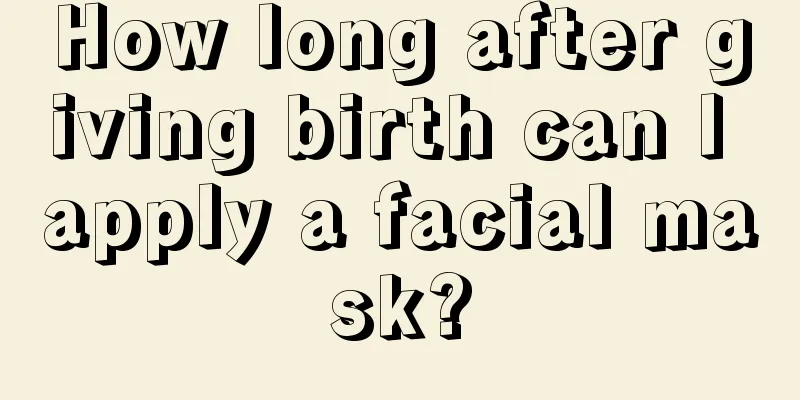 How long after giving birth can I apply a facial mask?